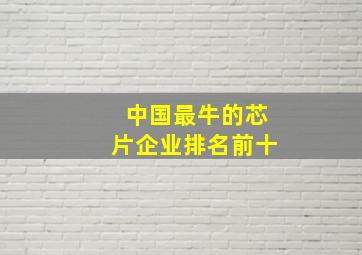 中国最牛的芯片企业排名前十